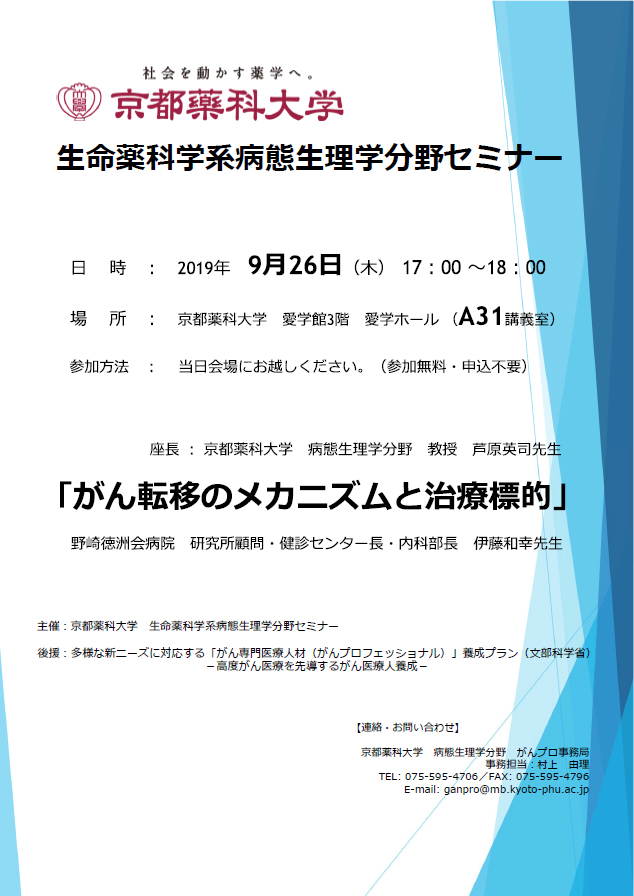 社会を動かす薬学へ。
京都薬科大学

生命薬科学系病態生理学分野セミナー

日　時　：　2019年　9月26日（木）　17：00 ～18：00

場　所　：　京都薬科大学　愛学館3階　愛学ホール（A31講義室）

参加方法　：　当日会場にお越しください。（参加無料・申込不要）

座長 ： 京都薬科大学　病態生理学分野　教授　芦原英司先生

「がん転移のメカニズムと治療標的」

野崎徳洲会病院　研究所顧問・健診センター長・内科部長　伊藤和幸先生

主催：京都薬科大学　生命薬科学系病態生理学分野セミナー

後援：多様な新ニーズに対応する「がん専門医療人材（がんプロフェッショナル）」養成プラン（文部科学省）
－高度がん医療を先導するがん医療人養成－

【連絡・お問い合わせ】
京都薬科大学　病態生理学分野　がんプロ事務局
事務担当：村上　由理
TEL: 075-595-4706／FAX: 075-595-4796
E-mail: ganpro@mb.kyoto-phu.ac.jp